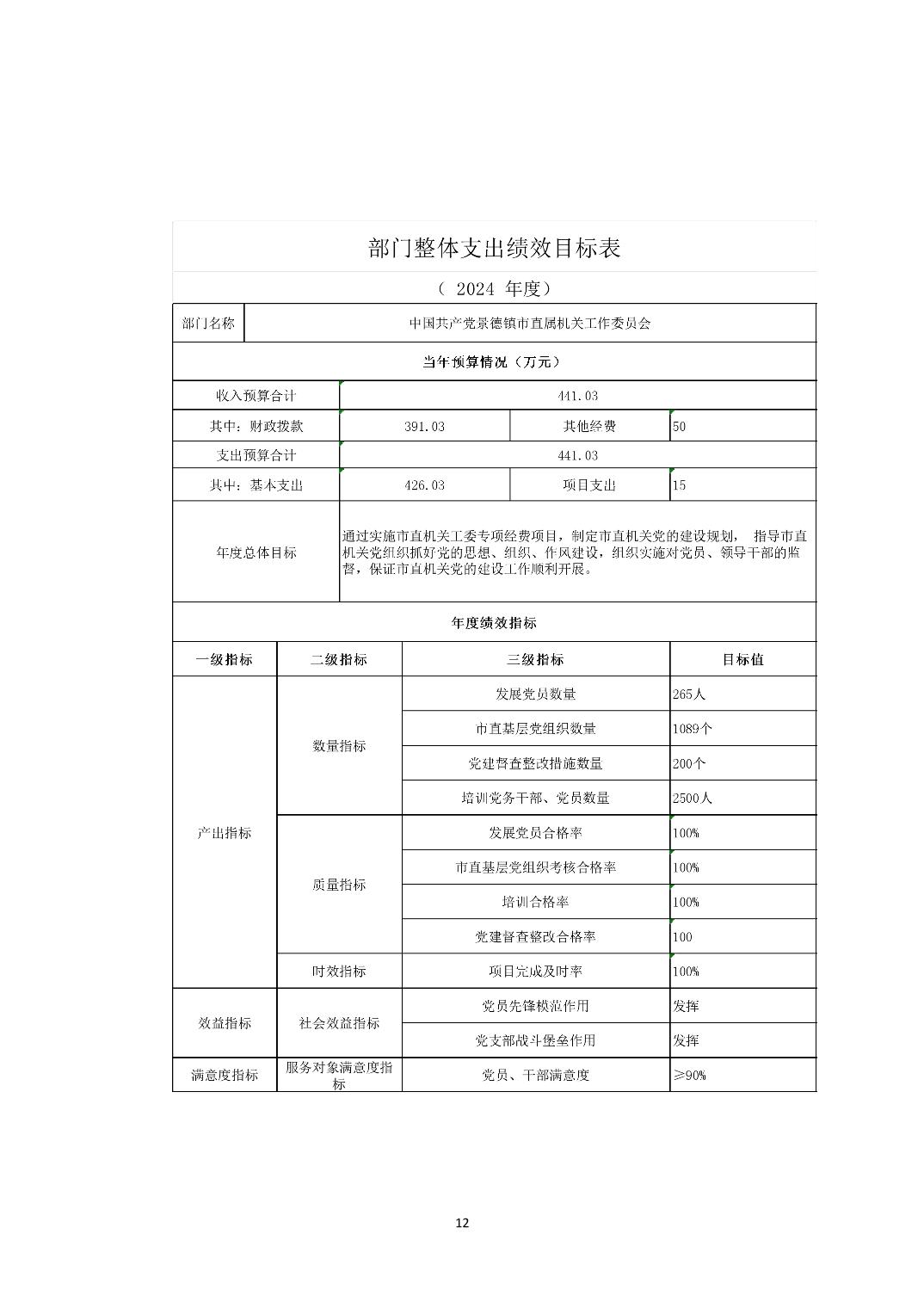 部门整体支出绩效目标表

（ 2024 年度）

| 部门名称 | 中国共产党景德镇市直属机关工作委员会 | | |
|---|---|---|---|
| 当年预算情况（万元） | | | |
| 收入预算合计 | 441.03 | | |
| 其中：财政拨款 | 391.03 | 其他经费 | 50 |
| 支出预算合计 | 441.03 | | |
| 其中：基本支出 | 426.03 | 项目支出 | 15 |
| 年度总体目标 | 通过实施市直机关工委专项经费项目，制定市直机关党的建设规划， 指导市直机关党组织抓好党的思想、组织、作风建设，组织实施对党员、领导干部的监督，保证市直机关党的建设工作顺利开展。 | | |

年度绩效指标

| 一级指标 | 二级指标 | 三级指标 | 目标值 |
|---|---|---|---|
| 产出指标 | 数量指标 | 发展党员数量 | 265人 |
| | | 市直基层党组织数量 | 1089个 |
| | | 党建督查整改措施数量 | 200个 |
| | | 培训党务干部、党员数量 | 2500人 |
| | 质量指标 | 发展党员合格率 | 100% |
| | | 市直基层党组织考核合格率 | 100% |
| | | 培训合格率 | 100% |
| | | 党建督查整改合格率 | 100 |
| | 时效指标 | 项目完成及时率 | 100% |
| 效益指标 | 社会效益指标 | 党员先锋模范作用 | 发挥 |
| | | 党支部战斗堡垒作用 | 发挥 |
| 满意度指标 | 服务对象满意度指标 | 党员、干部满意度 | ≥90% |

12